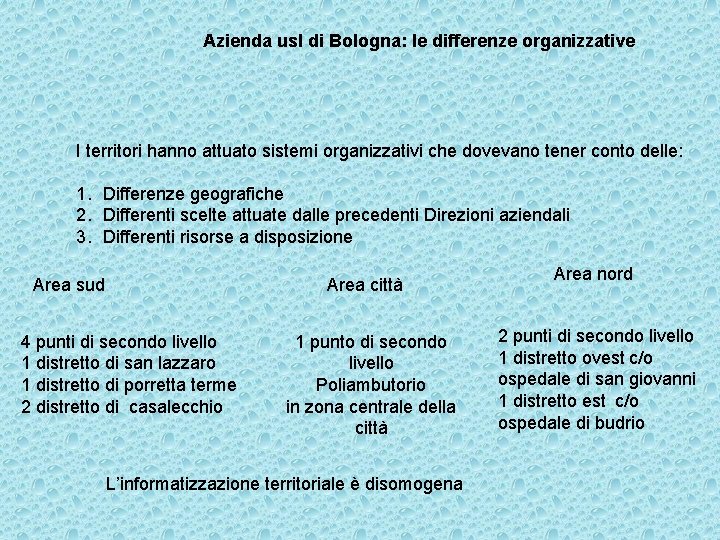 Azienda usl di Bologna: le differenze organizzative

I territori hanno attuato sistemi organizzativi che dovevano tener conto delle:

1. Differenze geografiche
2. Differenti scelte attuate dalle precedenti Direzioni aziendali
3. Differenti risorse a disposizione

Area sud

4 punti di secondo livello
1 distretto di san lazzaro
1 distretto di porretta terme
2 distretto di casalecchio

Area città

1 punto di secondo livello
Poliambutorio
in zona centrale della città

Area nord

2 punti di secondo livello
1 distretto ovest c/o ospedale di san giovanni
1 distretto est c/o ospedale di budrio

L'informatizzazione territoriale è disomogena